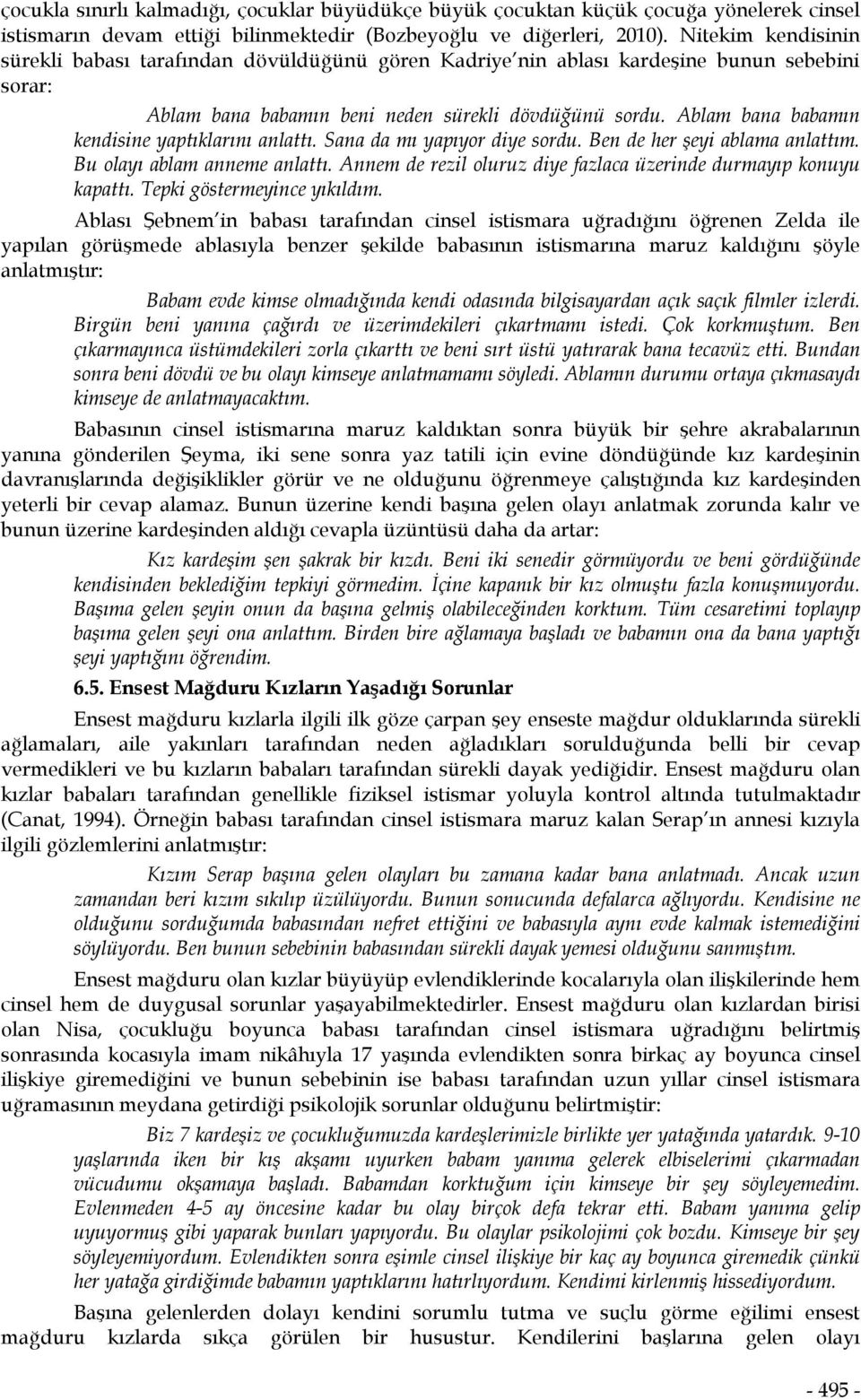 çocukla sınırlı kalmadığı, çocuklar büyüdükçe büyük çocuktan küçük çocuğa yönelerek cinsel istismarın devam ettiği bilinmektedir (Bozbeyoğlu ve diğerleri, 2010). Nitekim kendisinin sürekli babası tarafından dövüldüğünü gören Kadriye nin ablası kardeşine bunun sebebini sorar:

Ablam bana babamın beni neden sürekli dövdüğünü sordu. Ablam bana babamın kendisine yaptıklarını anlattı. Sana da mı yapıyor diye sordu. Ben de her şeyi ablama anlattım. Bu olayı ablam anneme anlattı. Annem de rezil oluruz diye fazlaca üzerinde durmayıp konuyu kapattı. Tepki göstermeyince yıkıldım.

Ablası Şebnem in babası tarafından cinsel istismara uğradığını öğrenen Zelda ile yapılan görüşmede ablasıyla benzer şekilde babasının istismarına maruz kaldığını şöyle anlatmıştır:

Babam evde kimse olmadığında kendi odasında bilgisayardan açık saçık filmler izlerdi. Birgün beni yanına çağırdı ve üzerimdekileri çıkartmamı istedi. Çok korkmuştum. Ben çıkarmayınca üstümdekileri zorla çıkarttı ve beni sırt üstü yatırarak bana tecavüz etti. Bundan sonra beni dövdü ve bu olayı kimseye anlatmamamı söyledi. Ablamın durumu ortaya çıkmasaydı kimseye de anlatmayacaktım.

Babasının cinsel istismarına maruz kaldıktan sonra büyük bir şehre akrabalarının yanına gönderilen Şeyma, iki sene sonra yaz tatili için evine döndüğünde kız kardeşinin davranışlarında değişiklikler görür ve ne olduğunu öğrenmeye çalıştığında kız kardeşinden yeterli bir cevap alamaz. Bunun üzerine kendi başına gelen olayı anlatmak zorunda kalır ve bunun üzerine kardeşinden aldığı cevapla üzüntüsü daha da artar:

Kız kardeşim şen şakrak bir kızdı. Beni iki senedir görmüyordu ve beni gördüğünde kendisinden beklediğim tepkiyi görmedim. İçine kapanık bir kız olmuştu fazla konuşmuyordu. Başıma gelen şeyin onun da başına gelmiş olabileceğinden korktum. Tüm cesaretimi toplayıp başıma gelen şeyi ona anlattım. Birden bire ağlamaya başladı ve babamın ona da bana yaptığı şeyi yaptığını öğrendim.

6.5. Ensest Mağduru Kızların Yaşadığı Sorunlar

Ensest mağduru kızlarla ilgili ilk göze çarpan şey enseste mağdur olduklarında sürekli ağlamaları, aile yakınları tarafından neden ağladıkları sorulduğunda belli bir cevap vermedikleri ve bu kızların babaları tarafından sürekli dayak yediğidir. Ensest mağduru olan kızlar babaları tarafından genellikle fiziksel istismar yoluyla kontrol altında tutulmaktadır (Canat, 1994). Örneğin babası tarafından cinsel istismara maruz kalan Serap ın annesi kızıyla ilgili gözlemlerini anlatmıştır:

Kızım Serap başına gelen olayları bu zamana kadar bana anlatmadı. Ancak uzun zamandan beri kızım sıkılıp üzülüyordu. Bunun sonucunda defalarca ağlıyordu. Kendisine ne olduğunu sorduğumda babasından nefret ettiğini ve babasıyla aynı evde kalmak istemediğini söylüyordu. Ben bunun sebebinin babasından sürekli dayak yemesi olduğunu sanmıştım.

Ensest mağduru olan kızlar büyüyüp evlendiklerinde kocalarıyla olan ilişkilerinde hem cinsel hem de duygusal sorunlar yaşayabilmektedirler. Ensest mağduru olan kızlardan birisi olan Nisa, çocukluğu boyunca babası tarafından cinsel istismara uğradığını belirtmiş sonrasında kocasıyla imam nikâhıyla 17 yaşında evlendikten sonra birkaç ay boyunca cinsel ilişkiye giremediğini ve bunun sebebinin ise babası tarafından uzun yıllar cinsel istismara uğramasının meydana getirdiği psikolojik sorunlar olduğunu belirtmiştir:

Biz 7 kardeşiz ve çocukluğumuzda kardeşlerimizle birlikte yer yatağında yatardık. 9-10 yaşlarında iken bir kış akşamı uyurken babam yanıma gelerek elbiselerimi çıkarmadan vücudumu okşamaya başladı. Babamdan korktuğum için kimseye bir şey söyleyemedim. Evlenmeden 4-5 ay öncesine kadar bu olay birçok defa tekrar etti. Babam yanıma gelip uyuyormuş gibi yaparak bunları yapıyordu. Bu olaylar psikolojimi çok bozdu. Kimseye bir şey söyleyemiyordum. Evlendikten sonra eşimle cinsel ilişkiye bir kaç ay boyunca giremedik çünkü her yatağa girdiğimde babamın yaptıklarını hatırlıyordum. Kendimi kirlenmiş hissediyordum.

Başına gelenlerden dolayı kendini sorumlu tutma ve suçlu görme eğilimi ensest mağduru kızlarda sıkça görülen bir husustur. Kendilerini başlarına gelen olayı

- 495 -